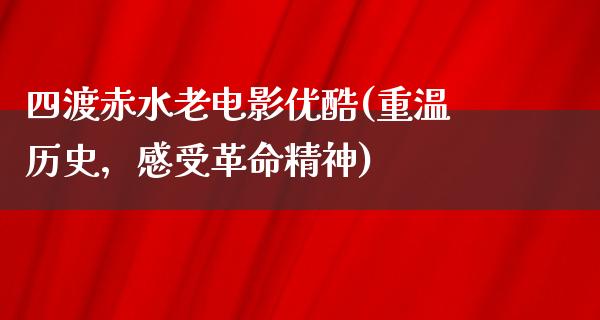 四渡赤水老电影优酷(重温历史，感受革命精神)